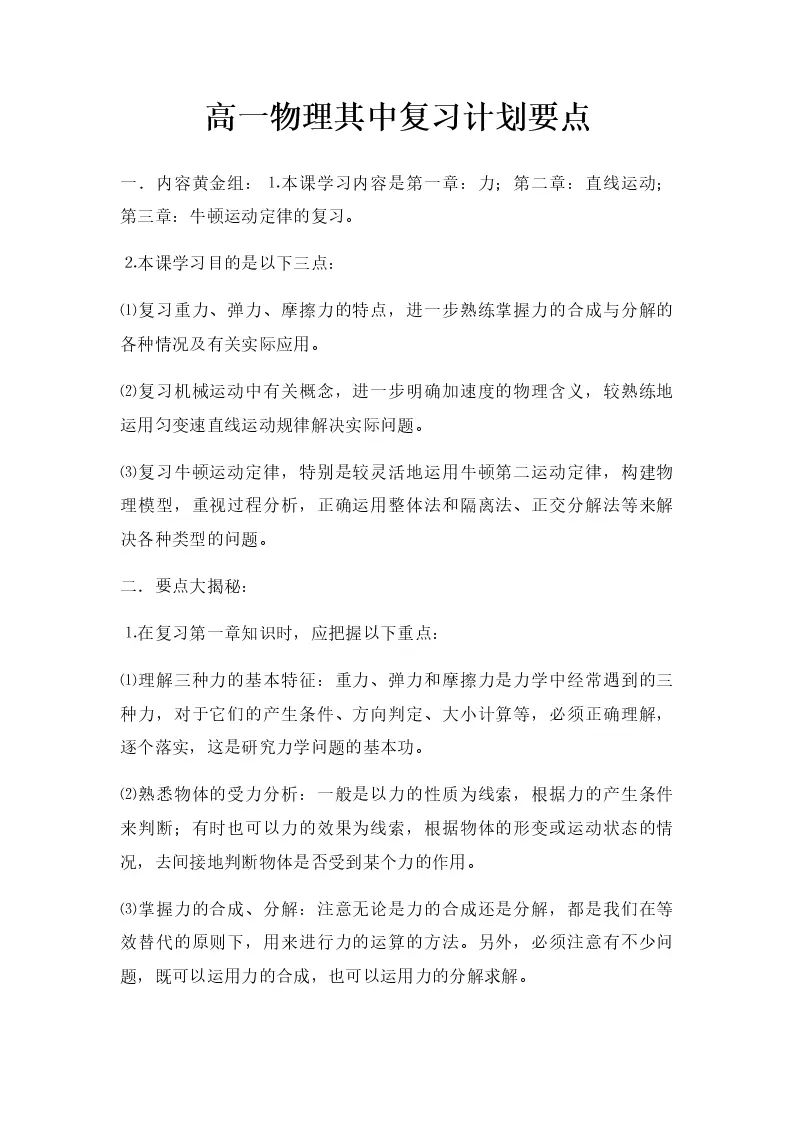 高一物理其中复习计划要点

一．内容黄金组： 1.本课学习内容是第一章：力；第二章：直线运动；第三章：牛顿运动定律的复习。

2.本课学习目的是以下三点：

⑴复习重力、弹力、摩擦力的特点，进一步熟练掌握力的合成与分解的各种情况及有关实际应用。

⑵复习机械运动中有关概念，进一步明确加速度的物理含义，较熟练地运用匀变速直线运动规律解决实际问题。

⑶复习牛顿运动定律，特别是较灵活地运用牛顿第二运动定律，构建物理模型，重视过程分析，正确运用整体法和隔离法、正交分解法等来解决各种类型的问题。

二．要点大揭秘：

1.在复习第一章知识时，应把握以下重点：

⑴理解三种力的基本特征：重力、弹力和摩擦力是力学中经常遇到的三种力，对于它们的产生条件、方向判定、大小计算等，必须正确理解，逐个落实，这是研究力学问题的基本功。

⑵熟悉物体的受力分析：一般是以力的性质为线索，根据力的产生条件来判断；有时也可以力的效果为线索，根据物体的形变或运动状态的情况，去间接地判断物体是否受到某个力的作用。

⑶掌握力的合成、分解：注意无论是力的合成还是分解，都是我们在等效替代的原则下，用来进行力的运算的方法。另外，必须注意有不少问题，既可以运用力的合成，也可以运用力的分解求解。